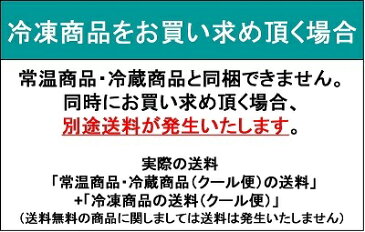 冷凍商品をお買い求め頂く場合

常温商品・冷蔵商品と同梱できません。
同時にお買い求め頂く場合、
別途送料が発生いたします。

実際の送料
「常温商品・冷蔵商品（クール便）の送料」
+「冷凍商品の送料（クール便）」
（送料無料の商品に関しましては送料は発生いたしません）